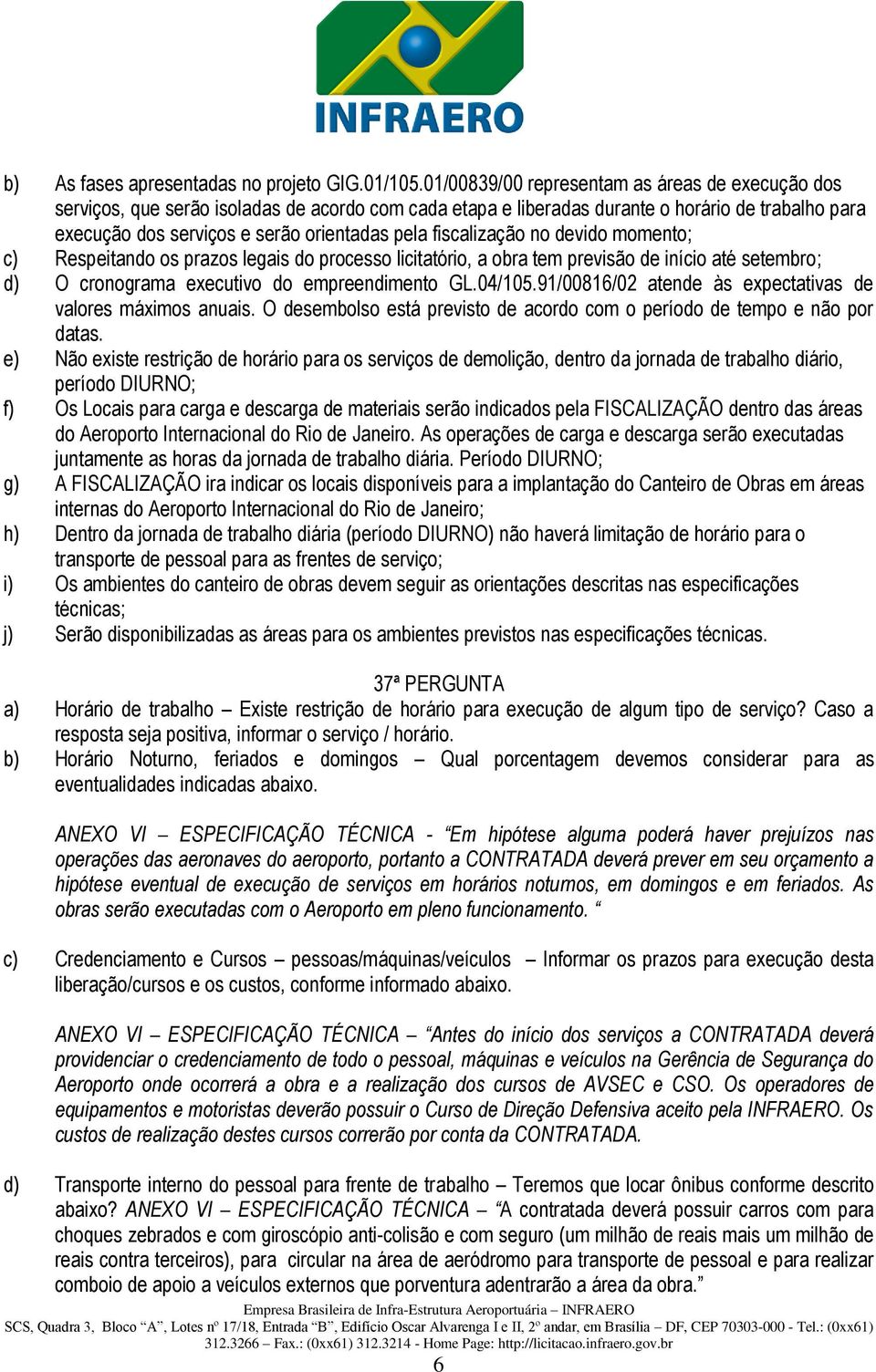 INFRAERO

b) As fases apresentadas no projeto GIG.01/105.01/00839/00 representam as áreas de execução dos serviços, que serão isoladas de acordo com cada etapa e liberadas durante o horário de trabalho para execução dos serviços e serão orientadas pela fiscalização no devido momento;

c) Respeitando os prazos legais do processo licitatório, a obra tem previsão de início até setembro;

d) O cronograma executivo do empreendimento GL.04/105.91/00816/02 atende às expectativas de valores máximos anuais. O desembolso está previsto de acordo com o período de tempo e não por datas.

e) Não existe restrição de horário para os serviços de demolição, dentro da jornada de trabalho diário, período DIURNO;

f) Os Locais para carga e descarga de materiais serão indicados pela FISCALIZAÇÃO dentro das áreas do Aeroporto Internacional do Rio de Janeiro. As operações de carga e descarga serão executadas juntamente as horas da jornada de trabalho diária. Período DIURNO;

g) A FISCALIZAÇÃO ira indicar os locais disponíveis para a implantação do Canteiro de Obras em áreas internas do Aeroporto Internacional do Rio de Janeiro;

h) Dentro da jornada de trabalho diária (período DIURNO) não haverá limitação de horário para o transporte de pessoal para as frentes de serviço;

i) Os ambientes do canteiro de obras devem seguir as orientações descritas nas especificações técnicas;

j) Serão disponibilizadas as áreas para os ambientes previstos nas especificações técnicas.

37ª PERGUNTA

a) Horário de trabalho – Existe restrição de horário para execução de algum tipo de serviço? Caso a resposta seja positiva, informar o serviço / horário.

b) Horário Noturno, feriados e domingos – Qual porcentagem devemos considerar para as eventualidades indicadas abaixo.

ANEXO VI – ESPECIFICAÇÃO TÉCNICA - “Em hipótese alguma poderá haver prejuízos nas operações das aeronaves do aeroporto, portanto a CONTRATADA deverá prever em seu orçamento a hipótese eventual de execução de serviços em horários noturnos, em domingos e em feriados. As obras serão executadas com o Aeroporto em pleno funcionamento. “

c) Credenciamento e Cursos – pessoas/máquinas/veículos – Informar os prazos para execução desta liberação/cursos e os custos, conforme informado abaixo.

ANEXO VI – ESPECIFICAÇÃO TÉCNICA – “Antes do início dos serviços a CONTRATADA deverá providenciar o credenciamento de todo o pessoal, máquinas e veículos na Gerência de Segurança do Aeroporto onde ocorrerá a obra e a realização dos cursos de AVSEC e CSO. Os operadores de equipamentos e motoristas deverão possuir o Curso de Direção Defensiva aceito pela INFRAERO. Os custos de realização destes cursos correrão por conta da CONTRATADA.

d) Transporte interno do pessoal para frente de trabalho – Teremos que locar ônibus conforme descrito abaixo? ANEXO VI – ESPECIFICAÇÃO TÉCNICA – “A contratada deverá possuir carros com para choques zebrados e com giroscópio anti-colisão e com seguro (um milhão de reais mais um milhão de reais contra terceiros), para circular na área de aeródromo para transporte de pessoal e para realizar comboio de apoio a veículos externos que porventura adentrarão a área da obra.”

Empresa Brasileira de Infra-Estrutura Aeroportuária – INFRAERO
SCS, Quadra 3, Bloco “A”, Lotes nº 17/18, Entrada “B”, Edifício Oscar Alvarenga I e II, 2º andar, em Brasília – DF, CEP 70303-000 - Tel.: (0xx61) 312.3266 – Fax.: (0xx61) 312.3214 - Home Page: http://licitacao.infraero.gov.br
6